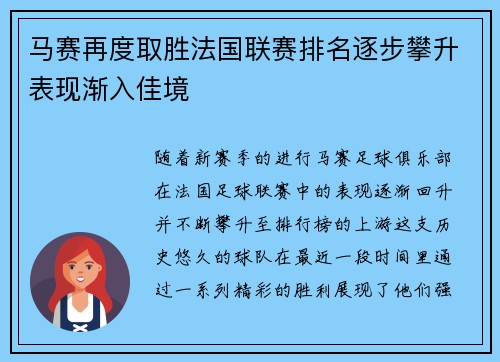 马赛再度取胜法国联赛排名逐步攀升表现渐入佳境

随着新赛季的进行马赛足球俱乐部在法国足球联赛中的表现逐渐回升并不断攀升至排行榜的上游这支历史悠久的球队在最近一段时间里通过一系列精彩的胜利展现了他们强